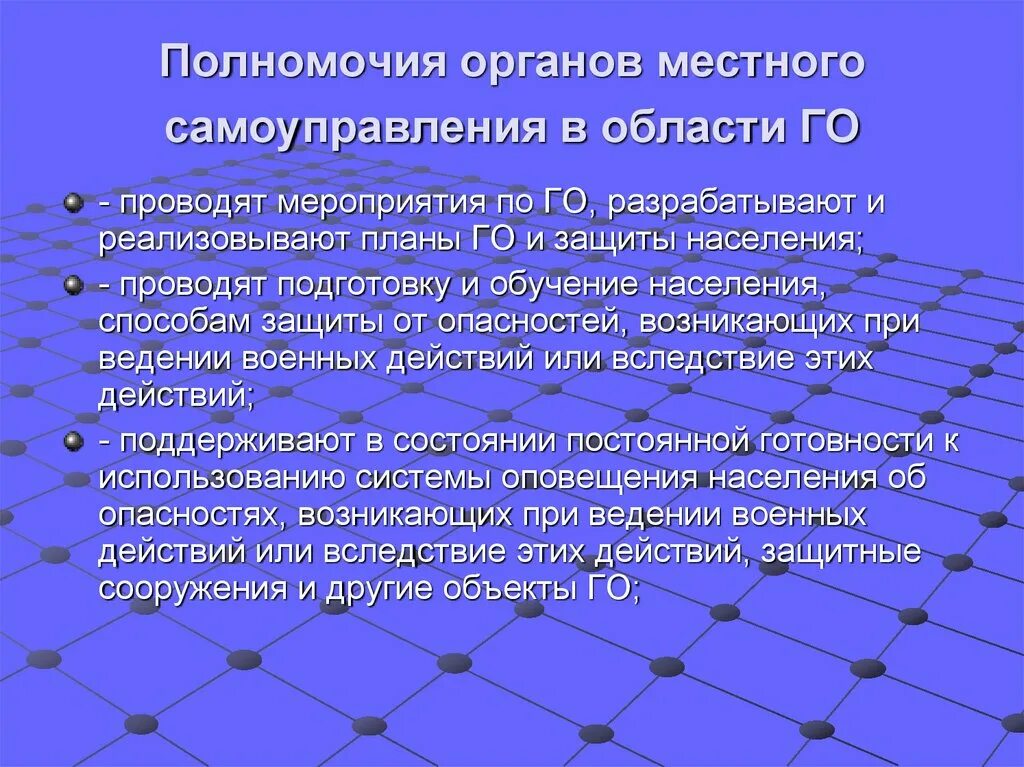 Полномочия органов местного самоуправления в области ГО

- проводят мероприятия по ГО, разрабатывают и реализовывают планы ГО и защиты населения;

- проводят подготовку и обучение населения, способам защиты от опасностей, возникающих при ведении военных действий или вследствие этих действий;

- поддерживают в состоянии постоянной готовности к использованию системы оповещения населения об опасностях, возникающих при ведении военных действий или вследствие этих действий, защитные сооружения и другие объекты ГО;